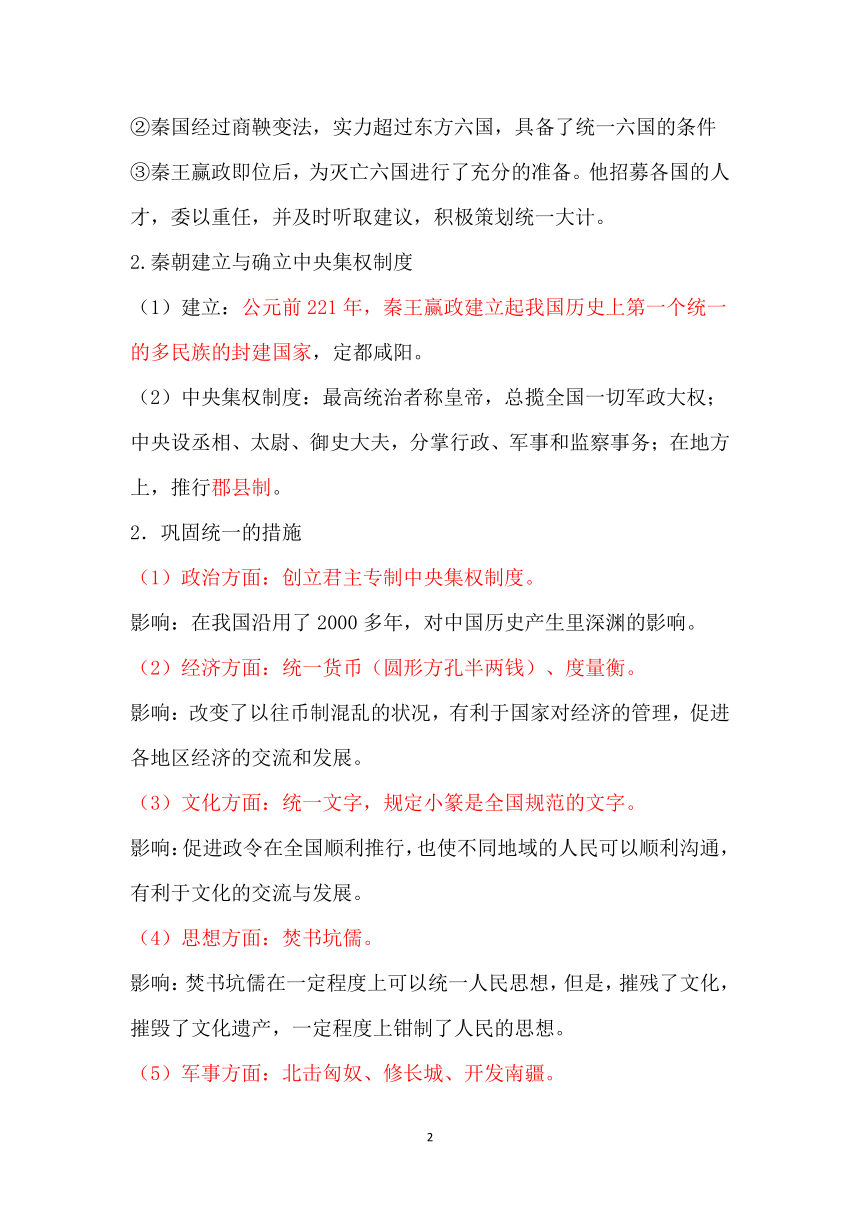 ②秦国经过商鞅变法，实力超过东方六国，具备了统一六国的条件

③秦王嬴政即位后，为灭亡六国进行了充分的准备。他招募各国的人才，委以重任，并及时听取建议，积极策划统一大计。

2.秦朝建立与确立中央集权制度

（1）建立：公元前 221 年，秦王嬴政建立起我国历史上第一个统一的多民族的封建国家，定都咸阳。

（2）中央集权制度：最高统治者称皇帝，总揽全国一切军政大权；中央设丞相、太尉、御史大夫，分掌行政、军事和监察事务；在地方上，推行郡县制。

2．巩固统一的措施

（1）政治方面：创立君主专制中央集权制度。

影响：在我国沿用了 2000 多年，对中国历史产生里深渊的影响。

（2）经济方面：统一货币（圆形方孔半两钱）、度量衡。

影响：改变了以往币制混乱的状况，有利于国家对经济的管理，促进各地区经济的交流和发展。

（3）文化方面：统一文字，规定小篆是全国规范的文字。

影响：促进政令在全国顺利推行，也使不同地域的人民可以顺利沟通，有利于文化的交流与发展。

（4）思想方面：焚书坑儒。

影响：焚书坑儒在一定程度上可以统一人民思想，但是，摧残了文化，摧毁了文化遗产，一定程度上钳制了人民的思想。

（5）军事方面：北击匈奴、修长城、开发南疆。

2